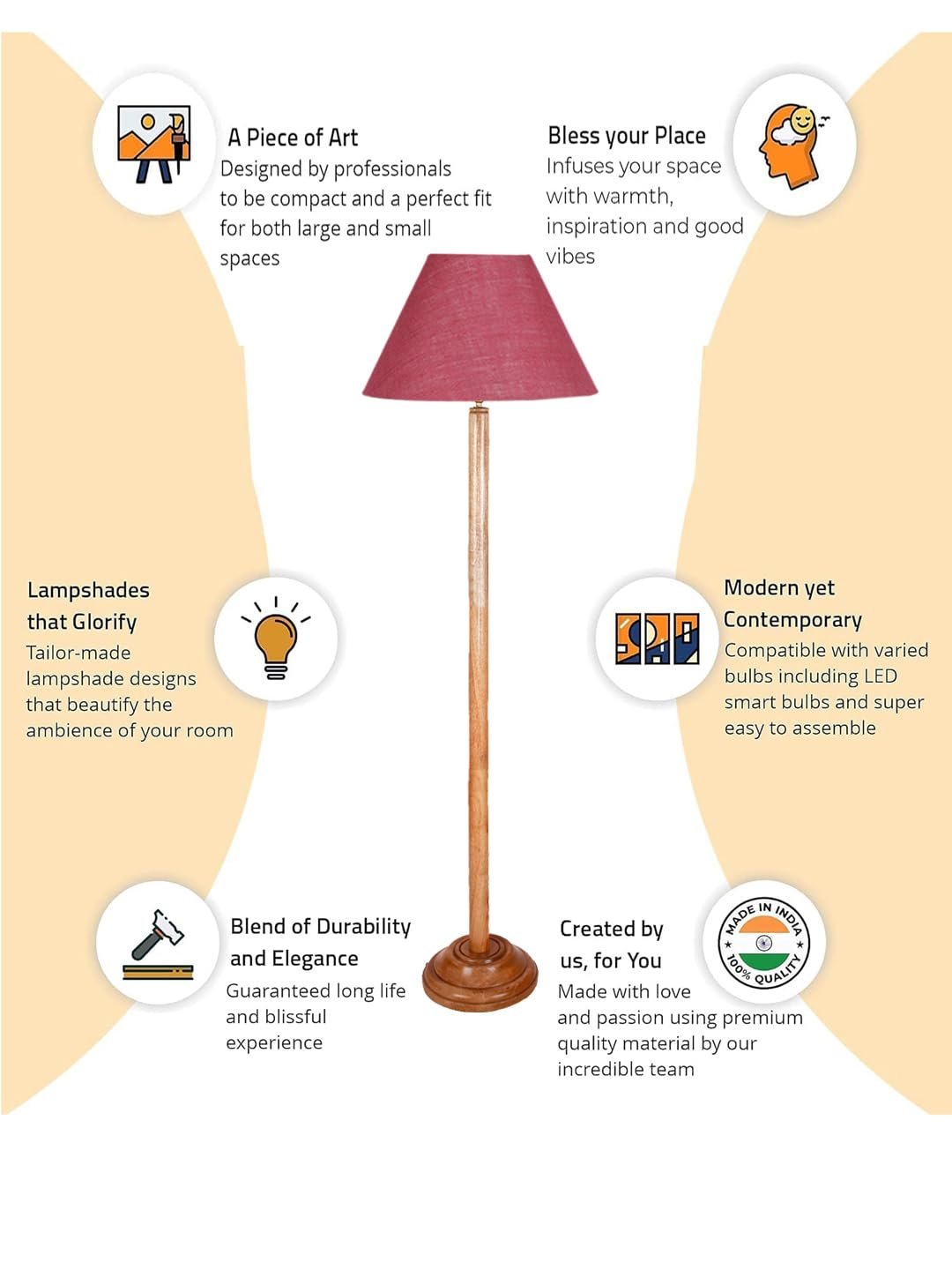 A Piece of Art
Designed by professionals to be compact and a perfect fit for both large and small spaces

Bless your Place
Infuses your space with warmth, inspiration and good vibes

Lampshades that Glorify
Tailor-made lampshade designs that beautify the ambience of your room

Modern yet Contemporary
Compatible with varied bulbs including LED smart bulbs and super easy to assemble

Blend of Durability and Elegance
Guaranteed long life and blissful experience

Created by us, for You
Made with love and passion using premium quality material by our incredible team

MADE IN INDIA
100% QUALITY